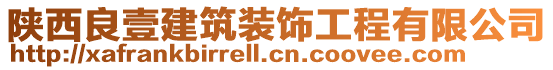 陕西良壹建筑装饰工程有限公司
http://xafrankbirrell.cn.coovee.com